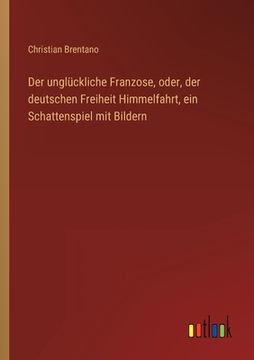 Christian Brentano

Der unglückliche Franzose, oder, der deutschen Freiheit Himmelfahrt, ein Schattenspiel mit Bildern

outlook